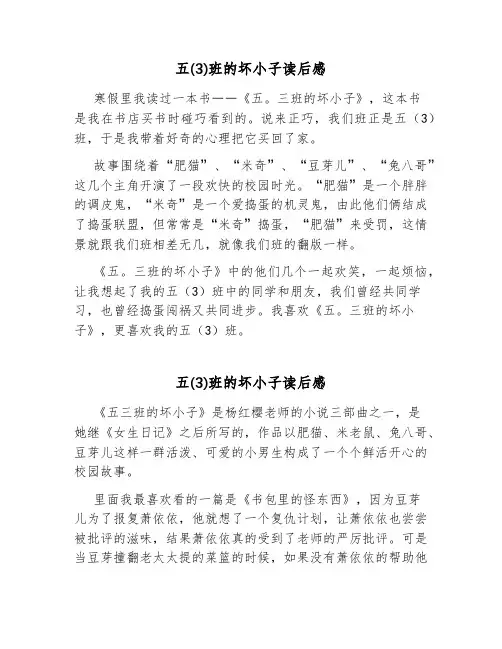 五(3)班的坏小子读后感

寒假里我读过一本书——《五。三班的坏小子》，这本书是我在书店买书时碰巧看到的。说来正巧，我们班正是五（3）班，于是我带着好奇的心理把它买回了家。

故事围绕着“肥猫”、“米奇”、“豆芽儿”、“兔八哥”这几个主角开演了一段欢快的校园时光。“肥猫”是一个胖胖的调皮鬼，“米奇”是一个爱捣蛋的机灵鬼，由此他们俩结成了捣蛋联盟，但常常是“米奇”捣蛋，“肥猫”来受罚，这情景就跟我们班相差无几，就像我们班的翻版一样。

《五。三班的坏小子》中的他们几个一起欢笑，一起烦恼，让我想起了我的五（3）班中的同学和朋友，我们曾经共同学习，也曾经捣蛋闯祸又共同进步。我喜欢《五。三班的坏小子》，更喜欢我的五（3）班。

五(3)班的坏小子读后感

《五三班的坏小子》是杨红樱老师的小说三部曲之一，是她继《女生日记》之后所写的，作品以肥猫、米老鼠、兔八哥、豆芽儿这样一群活泼、可爱的小男生构成了一个个鲜活开心的校园故事。

里面我最喜欢看的一篇是《书包里的怪东西》，因为豆芽儿为了报复萧依依，他就想了一个复仇计划，让萧依依也尝尝被批评的滋味，结果萧依依真的受到了老师的严厉批评。可是当豆芽撞翻老太太提的菜篮的时候，如果没有萧依依的帮助他